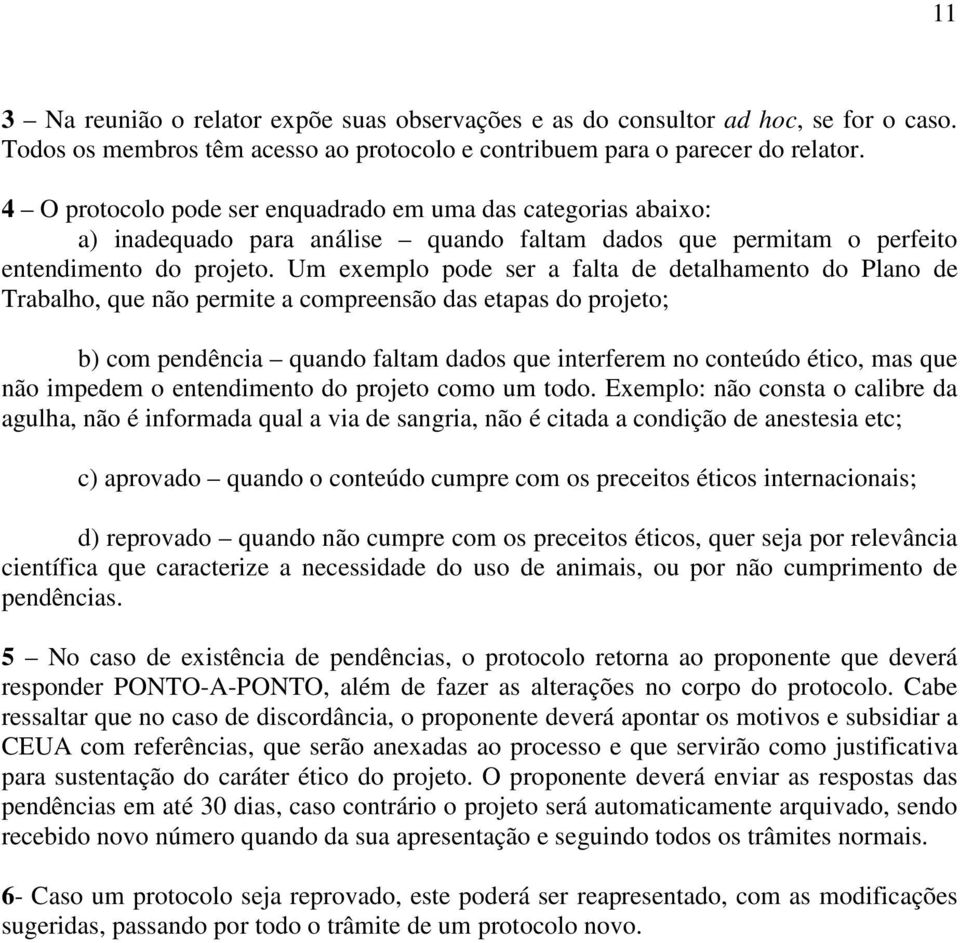 11

3 – Na reunião o relator expõe suas observações e as do consultor ad hoc, se for o caso. Todos os membros têm acesso ao protocolo e contribuem para o parecer do relator.

4 – O protocolo pode ser enquadrado em uma das categorias abaixo:
a) inadequado para análise – quando faltam dados que permitam o perfeito entendimento do projeto. Um exemplo pode ser a falta de detalhamento do Plano de Trabalho, que não permite a compreensão das etapas do projeto;

b) com pendência – quando faltam dados que interferem no conteúdo ético, mas que não impedem o entendimento do projeto como um todo. Exemplo: não consta o calibre da agulha, não é informada qual a via de sangria, não é citada a condição de anestesia etc;

c) aprovado – quando o conteúdo cumpre com os preceitos éticos internacionais;

d) reprovado – quando não cumpre com os preceitos éticos, quer seja por relevância científica que caracterize a necessidade do uso de animais, ou por não cumprimento de pendências.

5 – No caso de existência de pendências, o protocolo retorna ao proponente que deverá responder PONTO-A-PONTO, além de fazer as alterações no corpo do protocolo. Cabe ressaltar que no caso de discordância, o proponente deverá apontar os motivos e subsidiar a CEUA com referências, que serão anexadas ao processo e que servirão como justificativa para sustentação do caráter ético do projeto. O proponente deverá enviar as respostas das pendências em até 30 dias, caso contrário o projeto será automaticamente arquivado, sendo recebido novo número quando da sua apresentação e seguindo todos os trâmites normais.

6- Caso um protocolo seja reprovado, este poderá ser reapresentado, com as modificações sugeridas, passando por todo o trâmite de um protocolo novo.